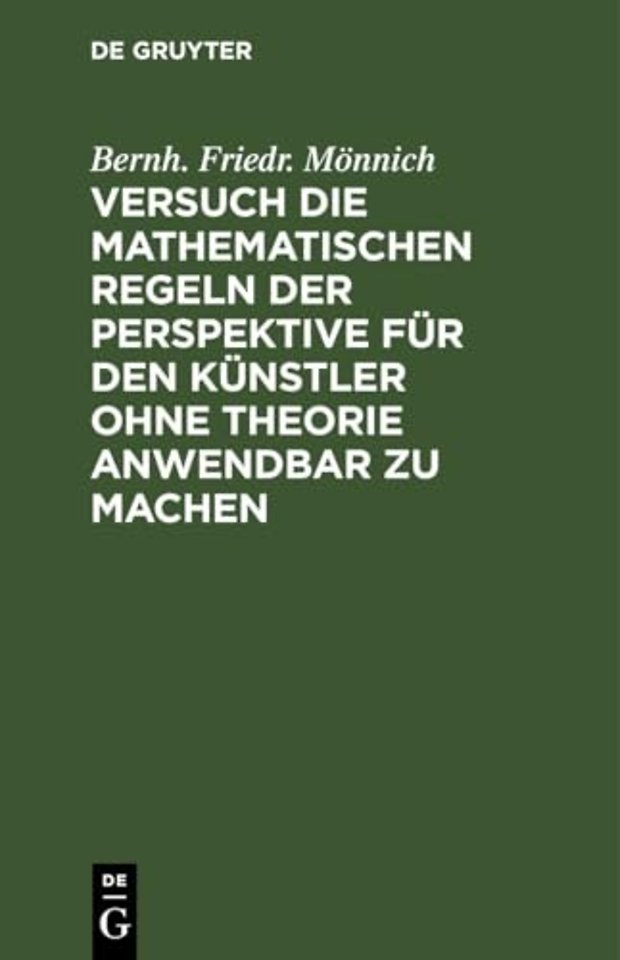 DE GRUYTER

Bernh. Friedr. Mönnich

VERSUCH DIE MATHEMATISCHEN REGELN DER PERSPEKTIVE FÜR DEN KÜNSTLER OHNE THEORIE ANWENDBAR ZU MACHEN

DE
G